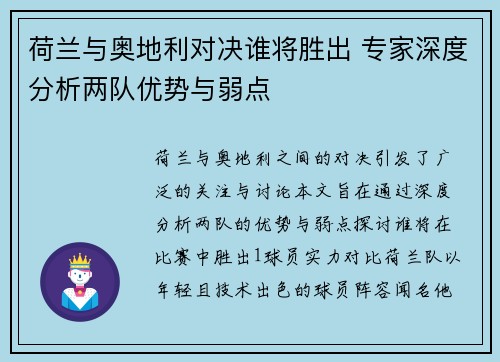 荷兰与奥地利对决谁将胜出 专家深度分析两队优势与弱点

荷兰与奥地利之间的对决引发了广泛的关注与讨论本文旨在通过深度分析两队的优势与弱点探讨谁将在比赛中胜出1球员实力对比荷兰队以年轻且技术出色的球员阵容闻名他